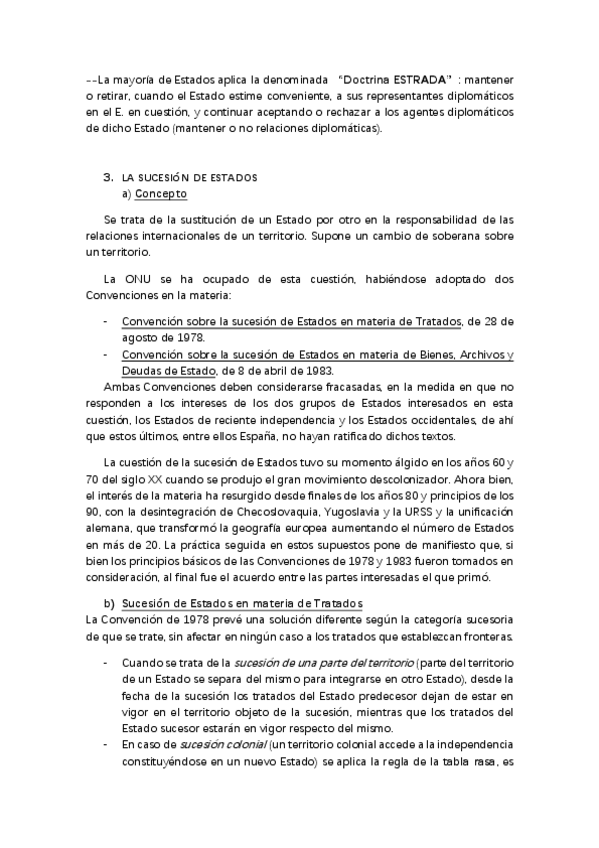 --La mayoría de Estados aplica la denominada "Doctrina ESTRADA" : mantener o retirar, cuando el Estado estime conveniente, a sus representantes diplomáticos en el E. en cuestión, y continuar aceptando o rechazar a los agentes diplomáticos de dicho Estado (mantener o no relaciones diplomáticas).

3. LA SUCESIÓN DE ESTADOS
a) Concepto

Se trata de la sustitución de un Estado por otro en la responsabilidad de las relaciones internacionales de un territorio. Supone un cambio de soberana sobre un territorio.

La ONU se ha ocupado de esta cuestión, habiéndose adoptado dos Convenciones en la materia:

- Convención sobre la sucesión de Estados en materia de Tratados, de 28 de agosto de 1978.
- Convención sobre la sucesión de Estados en materia de Bienes, Archivos y Deudas de Estado, de 8 de abril de 1983.

Ambas Convenciones deben considerarse fracasadas, en la medida en que no responden a los intereses de los dos grupos de Estados interesados en esta cuestión, los Estados de reciente independencia y los Estados occidentales, de ahí que estos últimos, entre ellos España, no hayan ratificado dichos textos.

La cuestión de la sucesión de Estados tuvo su momento álgido en los años 60 y 70 del siglo XX cuando se produjo el gran movimiento descolonizador. Ahora bien, el interés de la materia ha resurgido desde finales de los años 80 y principios de los 90, con la desintegración de Checoslovaquia, Yugoslavia y la URSS y la unificación alemana, que transformó la geografía europea aumentando el número de Estados en más de 20. La práctica seguida en estos supuestos pone de manifiesto que, si bien los principios básicos de las Convenciones de 1978 y 1983 fueron tomados en consideración, al final fue el acuerdo entre las partes interesadas el que primó.

b) Sucesión de Estados en materia de Tratados
La Convención de 1978 prevé una solución diferente según la categoría sucesoria de que se trate, sin afectar en ningún caso a los tratados que establezcan fronteras.

- Cuando se trata de la sucesión de una parte del territorio (parte del territorio de un Estado se separa del mismo para integrarse en otro Estado), desde la fecha de la sucesión los tratados del Estado predecesor dejan de estar en vigor en el territorio objeto de la sucesión, mientras que los tratados del Estado sucesor estarán en vigor respecto del mismo.
- En caso de sucesión colonial (un territorio colonial accede a la independencia constituyéndose en un nuevo Estado) se aplica la regla de la tabla rasa, es